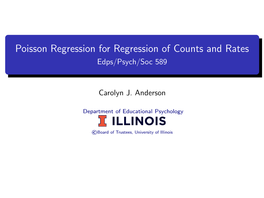 Poisson Regression for Regression of Counts and Rates
Edps/Psych/Soc 589

Carolyn J. Anderson

Department of Educational Psychology
I ILLINOIS
©Board of Trustees, University of Illinois